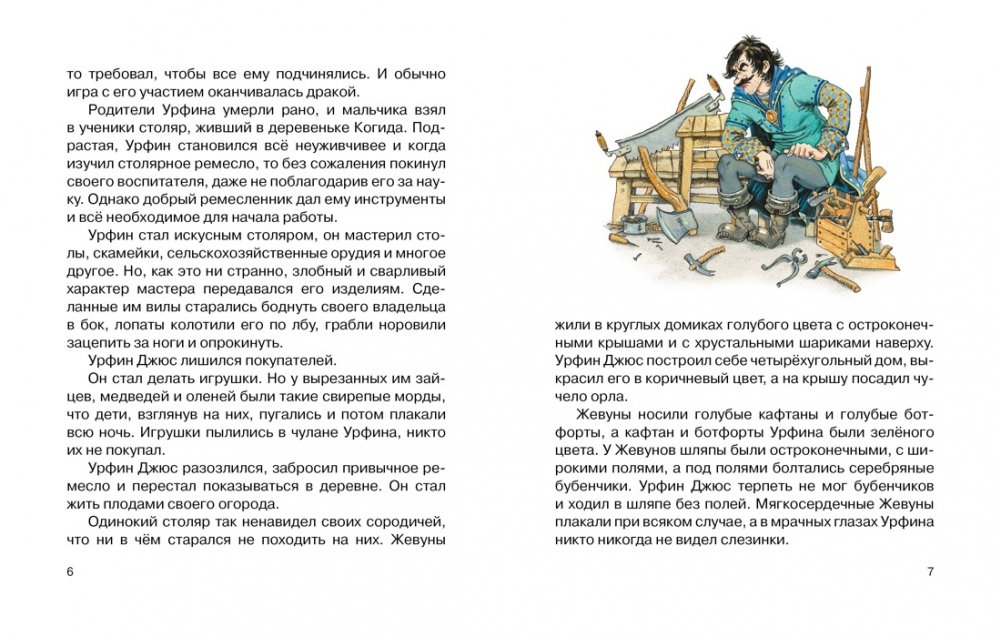 то требовал, чтобы все ему подчинялись. И обычно игра с его участием оканчивалась дракой.

Родители Урфина умерли рано, и мальчика взял в ученики столяр, живший в деревеньке Когида. Подрастая, Урфин становился всё неуживчивее и когда изучил столярное ремесло, то без сожаления покинул своего воспитателя, даже не поблагодарив его за науку. Однако добрый ремесленник дал ему инструменты и всё необходимое для начала работы.

Урфин стал искусным столяром, он мастерил столы, скамейки, сельскохозяйственные орудия и многое другое. Но, как это ни странно, злобный и сварливый характер мастера передавался его изделиям. Сделанные им вилы старались боднуть своего владельца в бок, лопаты колотили его по лбу, грабли норовили зацепить за ноги и опрокинуть.

Урфин Джюс лишился покупателей.

Он стал делать игрушки. Но у вырезанных им зайцев, медведей и оленей были такие свирепые морды, что дети, взглянув на них, пугались и потом плакали всю ночь. Игрушки пылились в чулане Урфина, никто их не покупал.

Урфин Джюс разозлился, забросил привычное ремесло и перестал показываться в деревне. Он стал жить плодами своего огорода.

Одинокий столяр так ненавидел своих сородичей, что ни в чём старался не походить на них. Жевуны

6

жили в круглых домиках голубого цвета с остроконечными крышами и с хрустальными шариками наверху. Урфин Джюс построил себе четырёхугольный дом, выкрасил его в коричневый цвет, а на крышу посадил чучело орла.

Жевуны носили голубые кафтаны и голубые ботфорты, а кафтан и ботфорты Урфина были зелёного цвета. У Жевунов шляпы были остроконечными, с широкими полями, а под полями болтались серебряные бубенчики. Урфин Джюс терпеть не мог бубенчиков и ходил в шляпе без полей. Мягкосердечные Жевуны плакали при всяком случае, а в мрачных глазах Урфина никто никогда не видел слезинки.

7